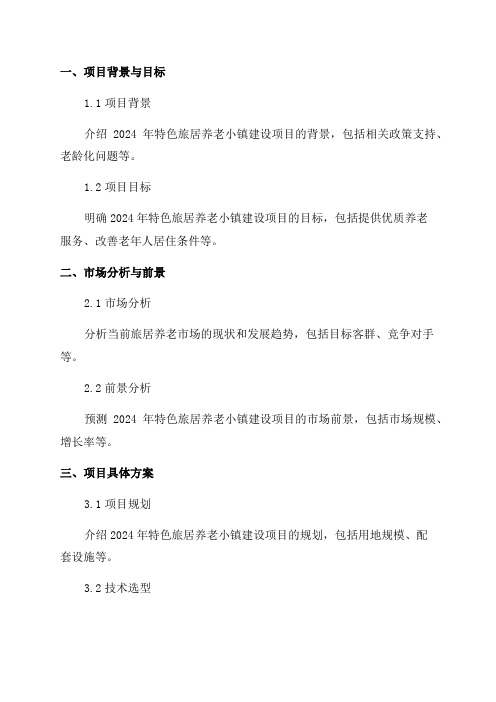 一、项目背景与目标

1.1 项目背景

介绍 2024 年特色旅居养老小镇建设项目的背景，包括相关政策支持、老龄化问题等。

1.2 项目目标

明确 2024 年特色旅居养老小镇建设项目的目标，包括提供优质养老服务、改善老年人居住条件等。

二、市场分析与前景

2.1 市场分析

分析当前旅居养老市场的现状和发展趋势，包括目标客群、竞争对手等。

2.2 前景分析

预测 2024 年特色旅居养老小镇建设项目的市场前景，包括市场规模、增长率等。

三、项目具体方案

3.1 项目规划

介绍 2024 年特色旅居养老小镇建设项目的规划，包括用地规模、配套设施等。

3.2 技术选型